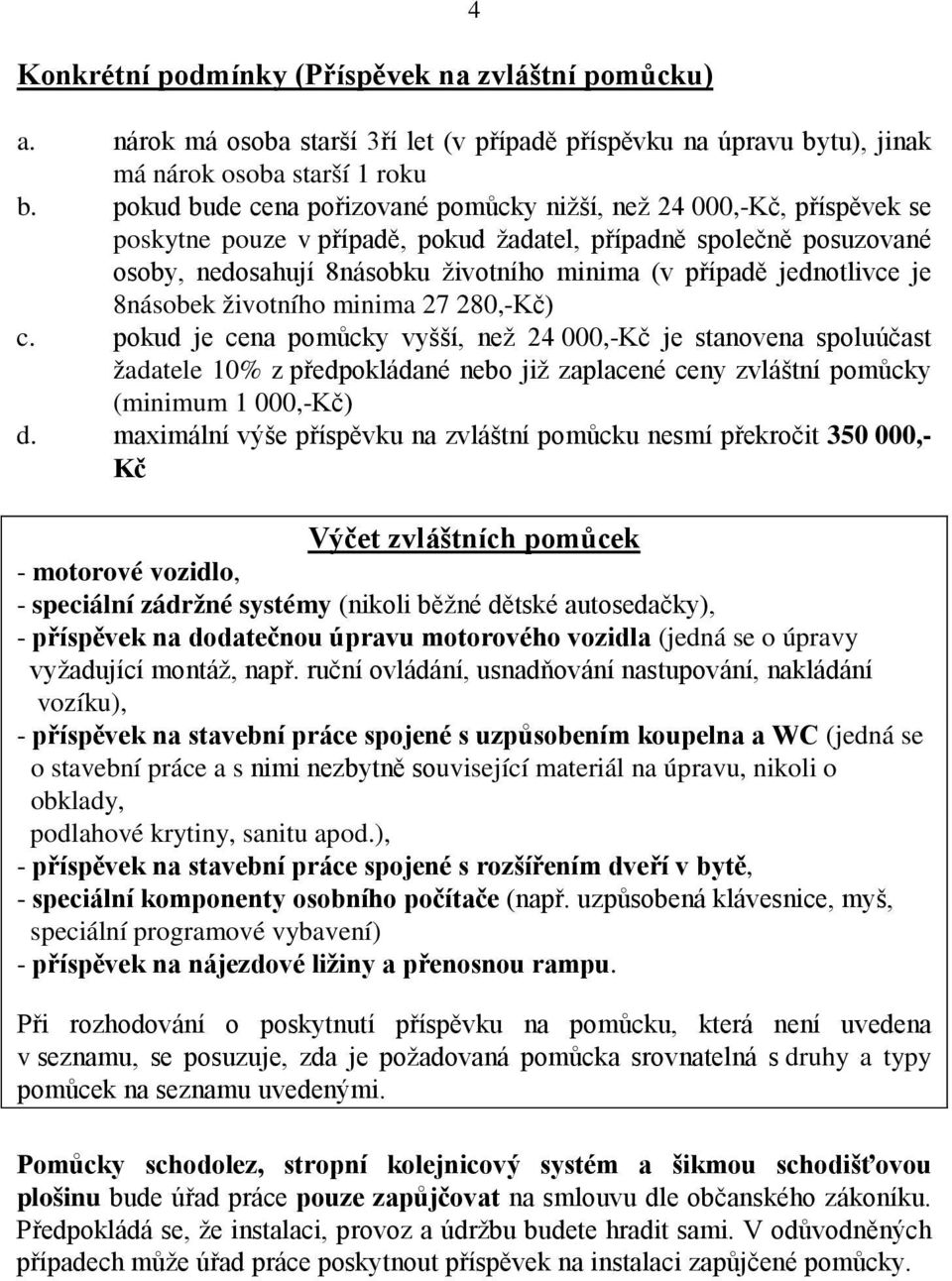 4

Konkrétní podmínky (Příspěvek na zvláštní pomůcku)

a. nárok má osoba starší 3ří let (v případě příspěvku na úpravu bytu), jinak má nárok osoba starší 1 roku
b. pokud bude cena pořizované pomůcky nižší, než 24 000,-Kč, příspěvek se poskytne pouze v případě, pokud žadatel, případně společně posuzované osoby, nedosahují 8násobku životního minima (v případě jednotlivce je 8násobek životního minima 27 280,-Kč)
c. pokud je cena pomůcky vyšší, než 24 000,-Kč je stanovena spoluúčast žadatele 10% z předpokládané nebo již zaplacené ceny zvláštní pomůcky (minimum 1 000,-Kč)
d. maximální výše příspěvku na zvláštní pomůcku nesmí překročit 350 000,-Kč

Výčet zvláštních pomůcek

- motorové vozidlo,
- speciální zádržné systémy (nikoli běžné dětské autosedačky),
- příspěvek na dodatečnou úpravu motorového vozidla (jedná se o úpravy vyžadující montáž, např. ruční ovládání, usnadňování nastupování, nakládání vozíku),
- příspěvek na stavební práce spojené s uzpůsobením koupelna a WC (jedná se o stavební práce a s nimi nezbytně související materiál na úpravu, nikoli o obklady, podlahové krytiny, sanitu apod.),
- příspěvek na stavební práce spojené s rozšířením dveří v bytě,
- speciální komponenty osobního počítače (např. uzpůsobená klávesnice, myš, speciální programové vybavení)
- příspěvek na nájezdové ližiny a přenosnou rampu.

Při rozhodování o poskytnutí příspěvku na pomůcku, která není uvedena v seznamu, se posuzuje, zda je požadovaná pomůcka srovnatelná s druhy a typy pomůcek na seznamu uvedenými.

Pomůcky schodolez, stropní kolejnicový systém a šikmou schodišťovou plošinu bude úřad práce pouze zapůjčovat na smlouvu dle občanského zákoníku. Předpokládá se, že instalaci, provoz a údržbu budete hradit sami. V odůvodněných případech může úřad práce poskytnout příspěvek na instalaci zapůjčené pomůcky.